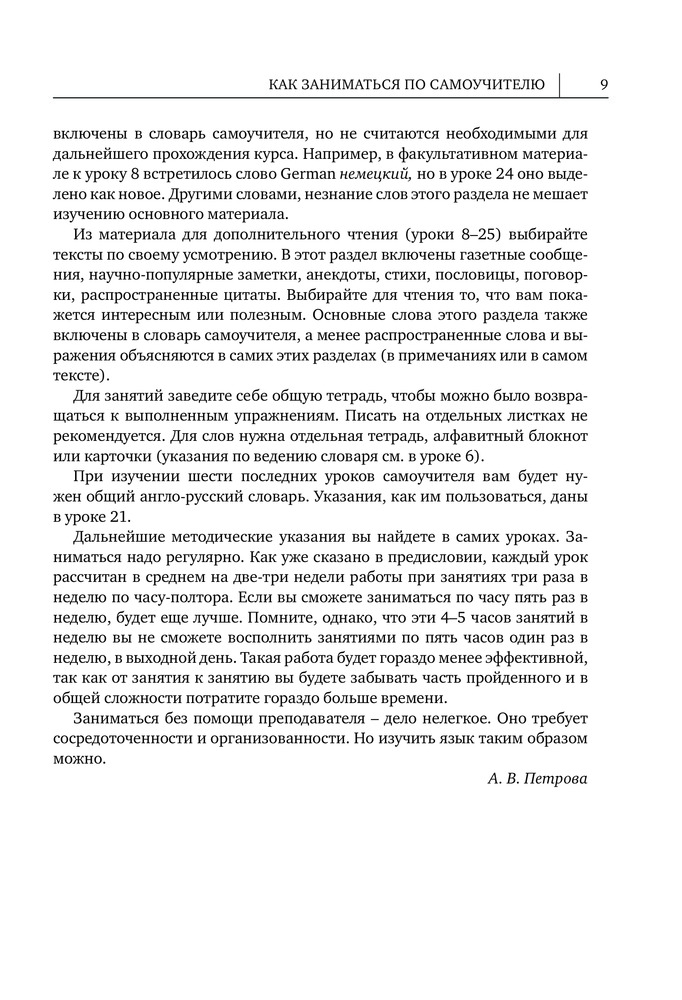 КАК ЗАНИМАТЬСЯ ПО САМОУЧИТЕЛЮ 9

включены в словарь самоучителя, но не считаются необходимыми для дальнейшего прохождения курса. Например, в факультативном материале к уроку 8 встретилось слово German немецкий, но в уроке 24 оно выделено как новое. Другими словами, незнание слов этого раздела не мешает изучению основного материала.

Из материала для дополнительного чтения (уроки 8–25) выбирайте тексты по своему усмотрению. В этот раздел включены газетные сообщения, научно-популярные заметки, анекдоты, стихи, пословицы, поговорки, распространенные цитаты. Выбирайте для чтения то, что вам покажется интересным или полезным. Основные слова этого раздела также включены в словарь самоучителя, а менее распространенные слова и выражения объясняются в самих этих разделах (в примечаниях или в самом тексте).

Для занятий заведите себе общую тетрадь, чтобы можно было возвращаться к выполненным упражнениям. Писать на отдельных листках не рекомендуется. Для слов нужна отдельная тетрадь, алфавитный блокнот или карточки (указания по ведению словаря см. в уроке 6).

При изучении шести последних уроков самоучителя вам будет нужен общий англо-русский словарь. Указания, как им пользоваться, даны в уроке 21.

Дальнейшие методические указания вы найдете в самих уроках. Заниматься надо регулярно. Как уже сказано в предисловии, каждый урок рассчитан в среднем на две-три недели работы при занятиях три раза в неделю по часу-полтора. Если вы сможете заниматься по часу пять раз в неделю, будет еще лучше. Помните, однако, что эти 4–5 часов занятий в неделю вы не сможете восполнить занятиями по пять часов один раз в неделю, в выходной день. Такая работа будет гораздо менее эффективной, так как от занятия к занятию вы будете забывать часть пройденного и в общей сложности потратите гораздо больше времени.

Заниматься без помощи преподавателя – дело нелегкое. Оно требует сосредоточенности и организованности. Но изучить язык таким образом можно.

А. В. Петрова